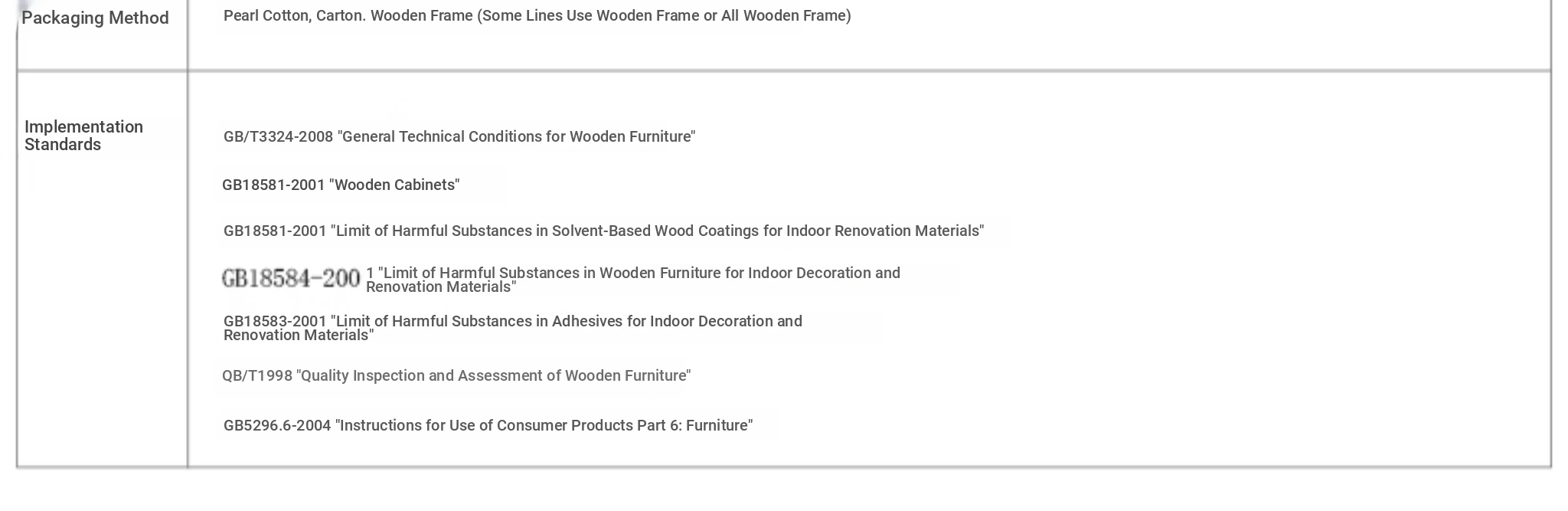 | Packaging Method | Pearl Cotton, Carton. Wooden Frame (Some Lines Use Wooden Frame or All Wooden Frame) |
|---|---|
| Implementation Standards | GB/T3324-2008 "General Technical Conditions for Wooden Furniture" GB18581-2001 "Wooden Cabinets" GB18581-2001 "Limit of Harmful Substances in Solvent-Based Wood Coatings for Indoor Renovation Materials" GB18584-200 1 "Limit of Harmful Substances in Wooden Furniture for Indoor Decoration and Renovation Materials" GB18583-2001 "Limit of Harmful Substances in Adhesives for Indoor Decoration and Renovation Materials" QB/T1998 "Quality Inspection and Assessment of Wooden Furniture" GB5296.6-2004 "Instructions for Use of Consumer Products Part 6: Furniture" |